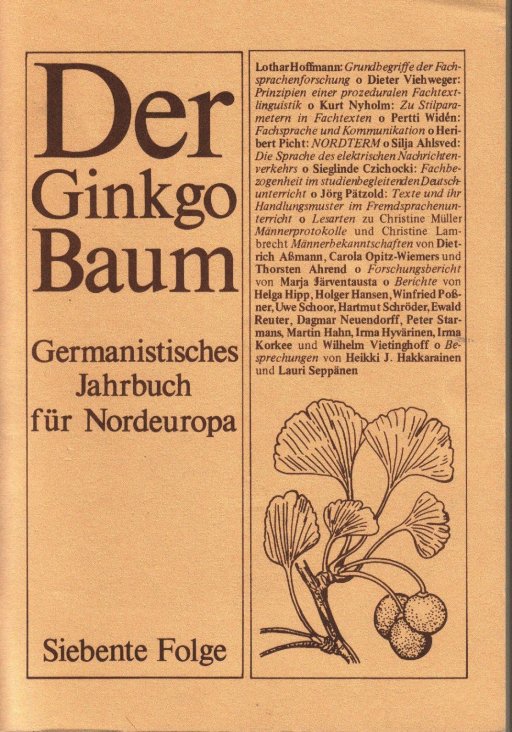 Der Ginkgo Baum

Germanistisches Jahrbuch für Nordeuropa

Siebente Folge

Lothar Hoffmann: Grundbegriffe der Fachsprachenforschung o Dieter Viehweger: Prinzipien einer prozeduralen Fachtextlinguistik o Kurt Nyholm: Zu Stilparametern in Fachtexten o Pertti Widén: Fachsprache und Kommunikation o Heribert Picht: NORDTERM o Silja Ahlsved: Die Sprache des elektrischen Nachrichtenverkehrs o Sieglinde Czichocki: Fachbezogenheit im studienbegleitenden Deutschunterricht o Jörg Pätzold: Texte und ihr Handlungsmuster im Fremdsprachenunterricht o Lesarten zu Christine Müller Männerprotokolle und Christine Lambrecht Männerbekanntschaften von Dietrich Aßmann, Carola Opitz-Wiemers und Thorsten Ahrend o Forschungsbericht von Marja Järventausta o Berichte von Helga Hipp, Holger Hansen, Winfried Poßner, Uwe Schoor, Hartmut Schröder, Ewald Reuter, Dagmar Neuendorff, Peter Starmans, Martin Hahn, Irma Hyvärinen, Irma Korkee und Wilhelm Vietinghoff o Besprechungen von Heikki J. Hakkarainen und Lauri Seppänen